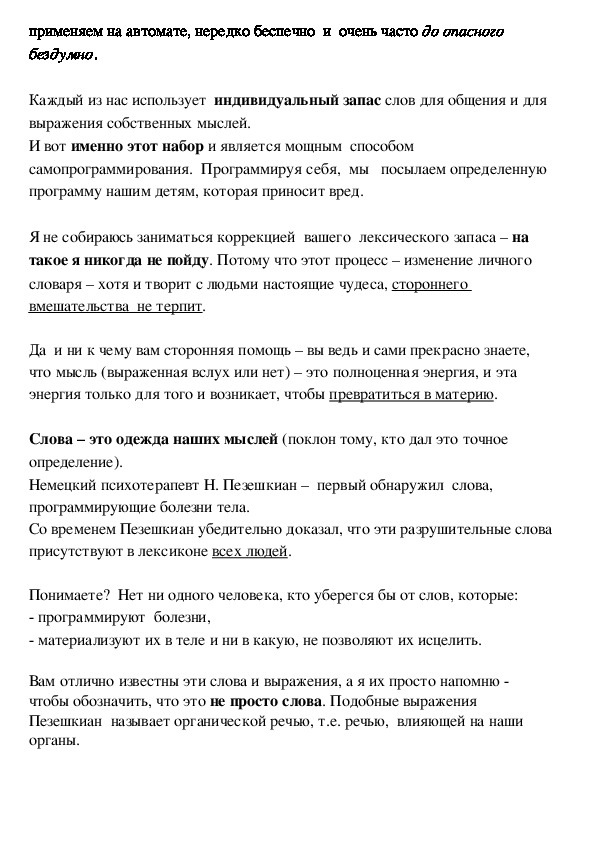 применяем на автомате, нередко беспечно и очень часто до опасного бездумно.

Каждый из нас использует индивидуальный запас слов для общения и для выражения собственных мыслей.
И вот именно этот набор и является мощным способом самопрограммирования. Программируя себя, мы посылаем определенную программу нашим детям, которая приносит вред.

Я не собираюсь заниматься коррекцией вашего лексического запаса – на такое я никогда не пойду. Потому что этот процесс – изменение личного словаря – хотя и творит с людьми настоящие чудеса, стороннего вмешательства не терпит.

Да и ни к чему вам сторонняя помощь – вы ведь и сами прекрасно знаете, что мысль (выраженная вслух или нет) – это полноценная энергия, и эта энергия только для того и возникает, чтобы превратиться в материю.

Слова – это одежда наших мыслей (поклон тому, кто дал это точное определение).
Немецкий психотерапевт Н. Пезешкиан – первый обнаружил слова, программирующие болезни тела.
Со временем Пезешкиан убедительно доказал, что эти разрушительные слова присутствуют в лексиконе всех людей.

Понимаете? Нет ни одного человека, кто уберегся бы от слов, которые:
- программируют болезни,
- материализуют их в теле и ни в какую, не позволяют их исцелить.

Вам отлично известны эти слова и выражения, а я их просто напомню - чтобы обозначить, что это не просто слова. Подобные выражения Пезешкиан называет органической речью, т.е. речью, влияющей на наши органы.